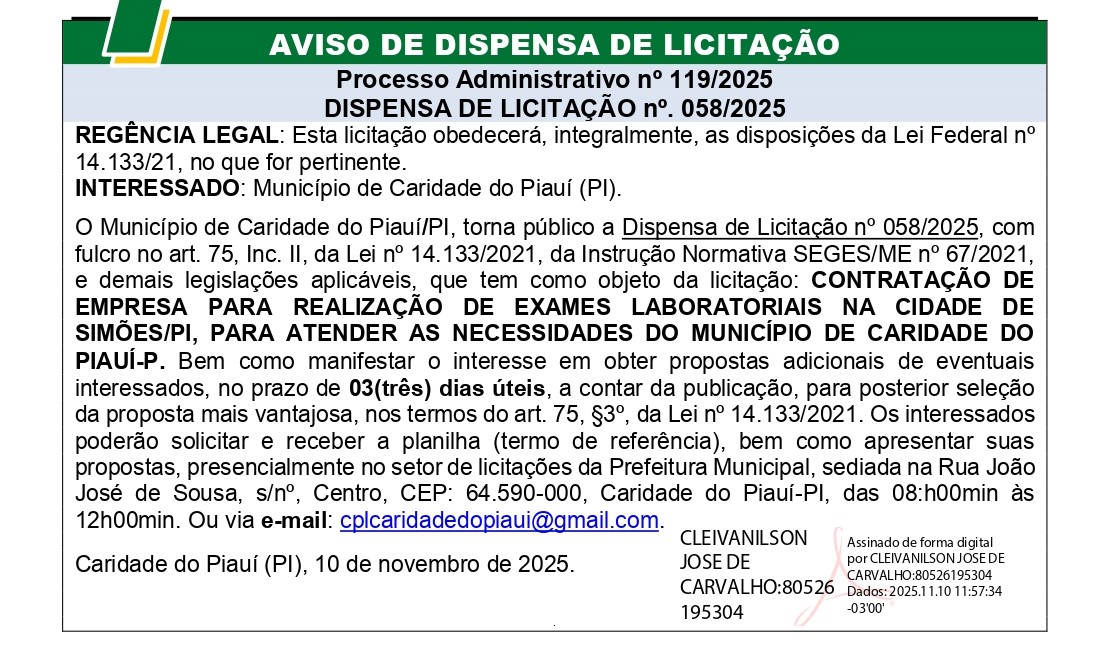 AVISO DE DISPENSA DE LICITAÇÃO

Processo Administrativo nº 119/2025
DISPENSA DE LICITAÇÃO nº. 058/2025

REGÊNCIA LEGAL: Esta licitação obedecerá, integralmente, as disposições da Lei Federal nº 14.133/21, no que for pertinente.
INTERESSADO: Município de Caridade do Piauí (PI).

O Município de Caridade do Piauí/PI, torna público a Dispensa de Licitação nº 058/2025, com fulcro no art. 75, Inc. II, da Lei nº 14.133/2021, da Instrução Normativa SEGES/ME nº 67/2021, e demais legislações aplicáveis, que tem como objeto da licitação: CONTRATAÇÃO DE EMPRESA PARA REALIZAÇÃO DE EXAMES LABORATORIAIS NA CIDADE DE SIMÕES/PI, PARA ATENDER AS NECESSIDADES DO MUNICÍPIO DE CARIDADE DO PIAUÍ-P. Bem como manifestar o interesse em obter propostas adicionais de eventuais interessados, no prazo de 03(três) dias úteis, a contar da publicação, para posterior seleção da proposta mais vantajosa, nos termos do art. 75, §3º, da Lei nº 14.133/2021. Os interessados poderão solicitar e receber a planilha (termo de referência), bem como apresentar suas propostas, presencialmente no setor de licitações da Prefeitura Municipal, sediada na Rua João José de Sousa, s/nº, Centro, CEP: 64.590-000, Caridade do Piauí-PI, das 08:h00min às 12h00min. Ou via e-mail: cplcaridadedopiaui@gmail.com.

Caridade do Piauí (PI), 10 de novembro de 2025.

CLEIVANILSON JOSE DE CARVALHO:80526195304

Assinado de forma digital por CLEIVANILSON JOSE DE CARVALHO:80526195304
Dados: 2025.11.10 11:57:34 -03'00'